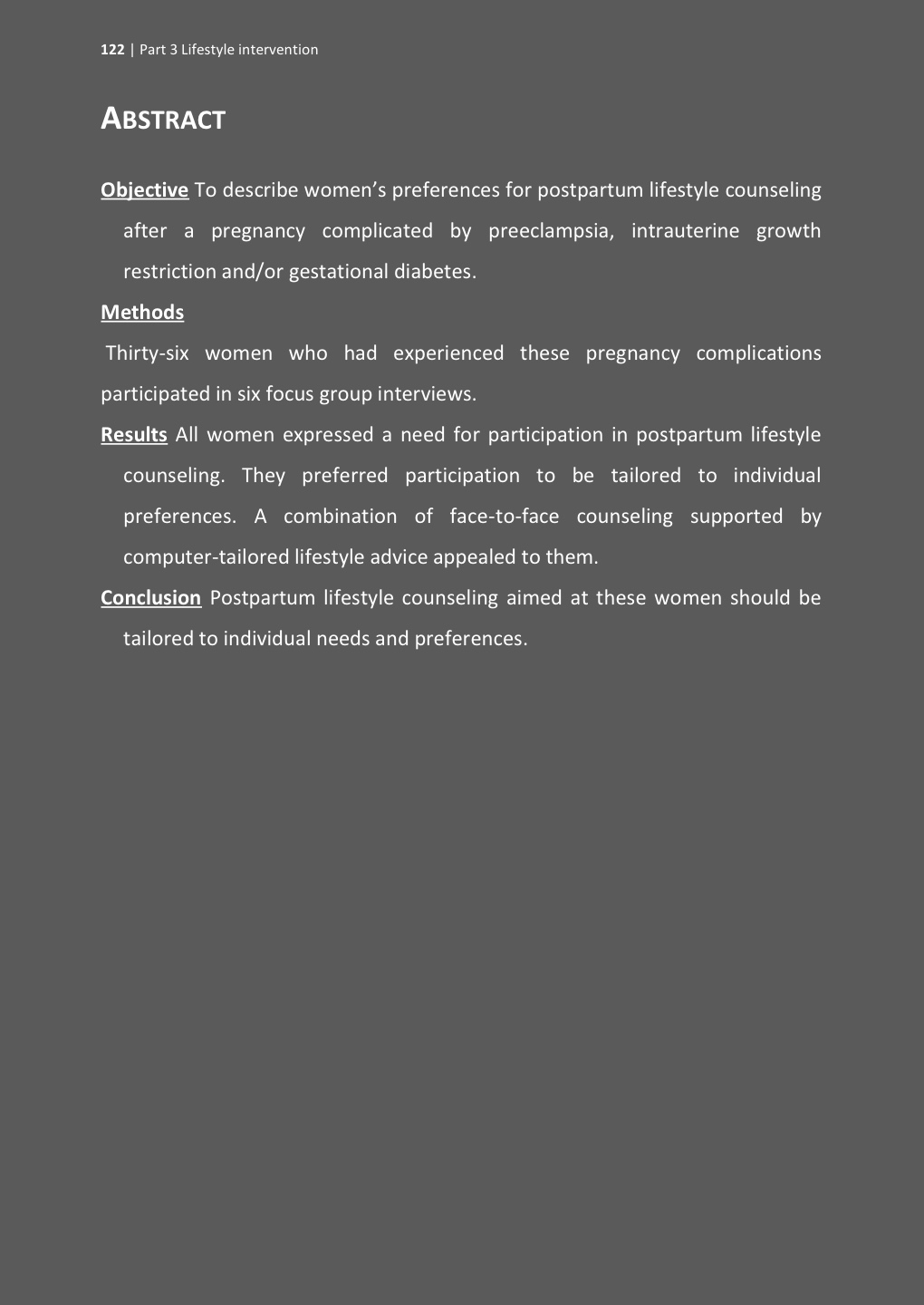 122 | Part 3 Lifestyle intervention

ABSTRACT

Objective To describe women's preferences for postpartum lifestyle counseling after a pregnancy complicated by preeclampsia, intrauterine growth restriction and/or gestational diabetes.

Methods

Thirty-six women who had experienced these pregnancy complications participated in six focus group interviews.

Results All women expressed a need for participation in postpartum lifestyle counseling. They preferred participation to be tailored to individual preferences. A combination of face-to-face counseling supported by computer-tailored lifestyle advice appealed to them.

Conclusion Postpartum lifestyle counseling aimed at these women should be tailored to individual needs and preferences.